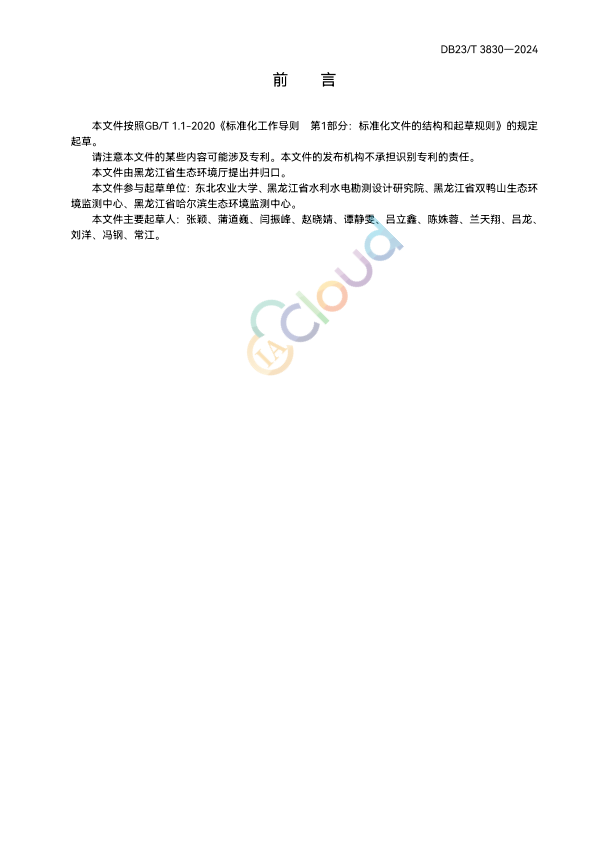 DB23/T 3830—2024

前　言

本文件按照GB/T 1.1-2020《标准化工作导则　第1部分：标准化文件的结构和起草规则》的规定起草。

请注意本文件的某些内容可能涉及专利。本文件的发布机构不承担识别专利的责任。

本文件由黑龙江省生态环境厅提出并归口。

本文件参与起草单位：东北农业大学、黑龙江省水利水电勘测设计研究院、黑龙江省双鸭山生态环境监测中心、黑龙江省哈尔滨生态环境监测中心。

本文件主要起草人：张颖、蒲道巍、闫振峰、赵晓婧、谭静雯、吕立鑫、陈姝蓉、兰天翔、吕龙、刘洋、冯钢、常江。

IA Cloud